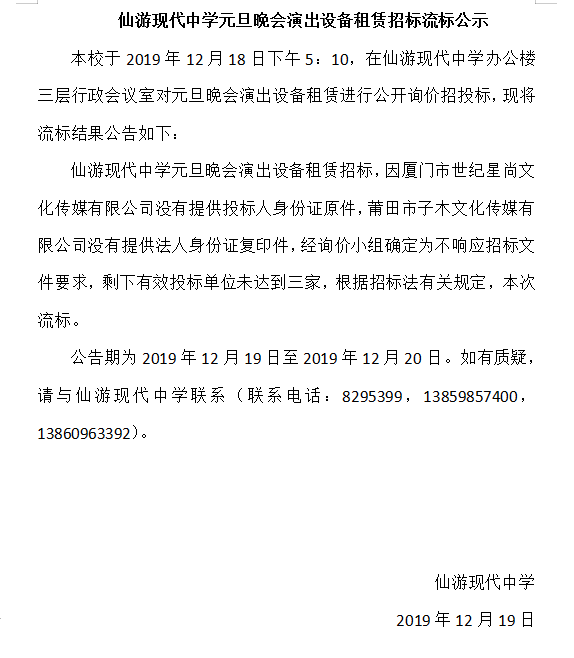 仙游现代中学元旦晚会演出设备租赁招标流标公示

本校于 2019 年 12 月 18 日下午 5：10，在仙游现代中学办公楼三层行政会议室对元旦晚会演出设备租赁进行公开询价招投标，现将流标结果公告如下：

仙游现代中学元旦晚会演出设备租赁招标，因厦门市世纪星尚文化传媒有限公司没有提供投标人身份证原件，莆田市子木文化传媒有限公司没有提供法人身份证复印件，经询价小组确定为不响应招标文件要求，剩下有效投标单位未达到三家，根据招标法有关规定，本次流标。

公告期为 2019 年 12 月 19 日至 2019 年 12 月 20 日。如有质疑，请与仙游现代中学联系（联系电话：8295399，13859857400，13860963392）。

仙游现代中学

2019 年 12 月 19 日